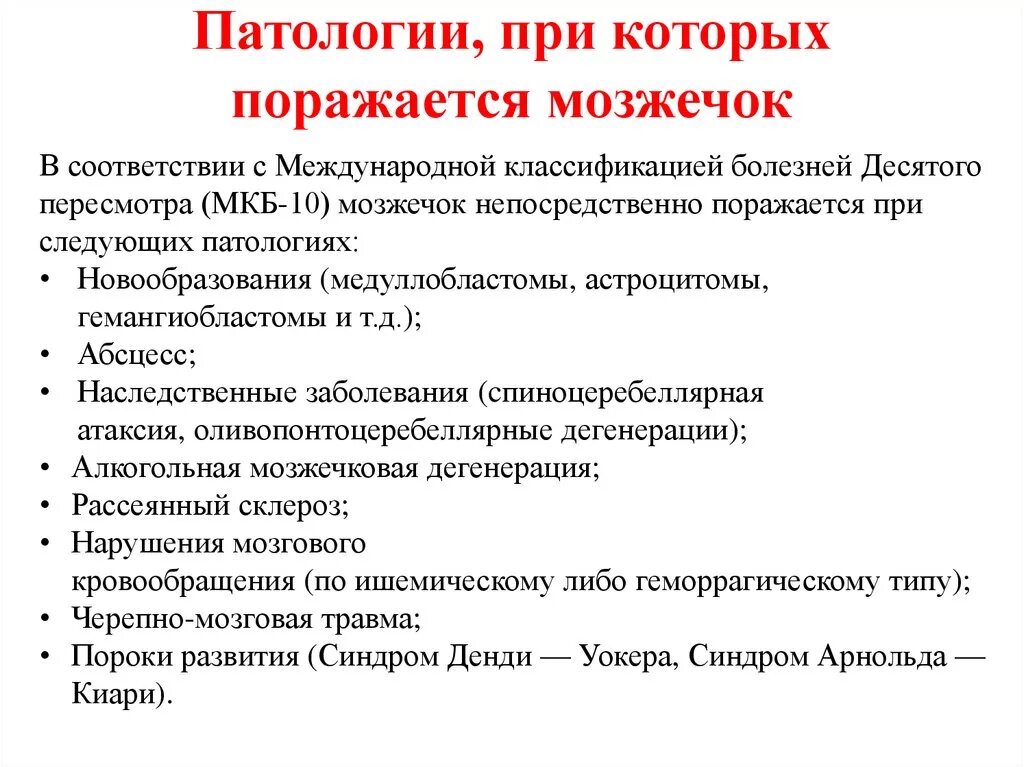 Патологии, при которых поражается мозжечок

В соответствии с Международной классификацией болезней Десятого пересмотра (МКБ-10) мозжечок непосредственно поражается при следующих патологиях:
• Новообразования (медуллобластомы, астроцитомы, гемангиобластомы и т.д.);
• Абсцесс;
• Наследственные заболевания (спиноцеребеллярная атаксия, оливопонтоцеребеллярные дегенерации);
• Алкогольная мозжечковая дегенерация;
• Рассеянный склероз;
• Нарушения мозгового кровообращения (по ишемическому либо геморрагическому типу);
• Черепно-мозговая травма;
• Пороки развития (Синдром Денди — Уокера, Синдром Арнольда — Киари).